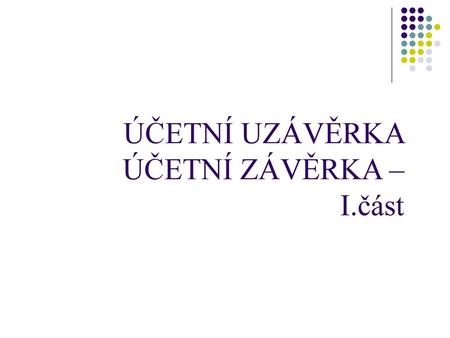 ÚČETNÍ UZÁVĚRKA
ÚČETNÍ ZÁVĚRKA –
I.část